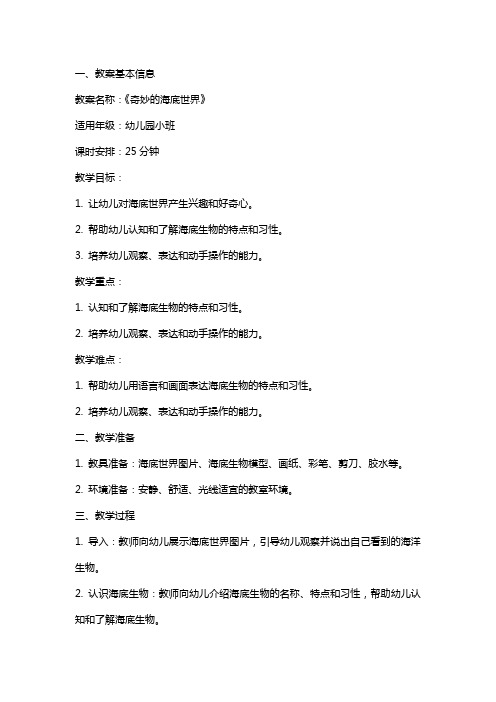 一、教案基本信息

教案名称：《奇妙的海底世界》

适用年级：幼儿园小班

课时安排：25 分钟

教学目标：

1. 让幼儿对海底世界产生兴趣和好奇心。

2. 帮助幼儿认知和了解海底生物的特点和习性。

3. 培养幼儿观察、表达和动手操作的能力。

教学重点：

1. 认知和了解海底生物的特点和习性。

2. 培养幼儿观察、表达和动手操作的能力。

教学难点：

1. 帮助幼儿用语言和画面表达海底生物的特点和习性。

2. 培养幼儿观察、表达和动手操作的能力。

二、教学准备

1. 教具准备：海底世界图片、海底生物模型、画纸、彩笔、剪刀、胶水等。

2. 环境准备：安静、舒适、光线适宜的教室环境。

三、教学过程

1. 导入：教师向幼儿展示海底世界图片，引导幼儿观察并说出自己看到的海洋生物。

2. 认识海底生物：教师向幼儿介绍海底生物的名称、特点和习性，帮助幼儿认知和了解海底生物。